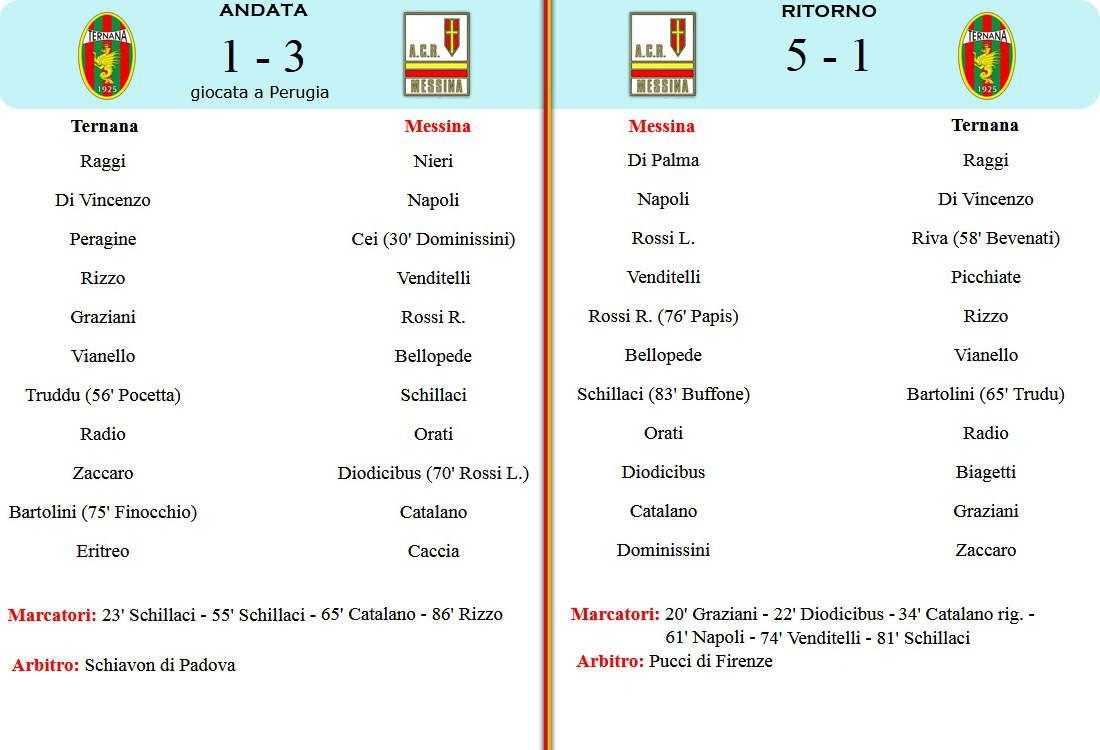 TERNANA
1925

ANDATA

1 - 3

giocata a Perugia

A.C.R.
MESSINA

| Ternana | Messina |
|---|---|
| Raggi | Nieri |
| Di Vincenzo | Napoli |
| Peragine | Cei (30' Dominissini) |
| Rizzo | Venditelli |
| Graziani | Rossi R. |
| Vianello | Bellopede |
| Truddu (56' Pocetta) | Schillaci |
| Radio | Orati |
| Zaccaro | Diodicibus (70' Rossi L.) |
| Bartolini (75' Finocchio) | Catalano |
| Eritreo | Caccia |

Marcatori: 23' Schillaci - 55' Schillaci - 65' Catalano - 86' Rizzo

Arbitro: Schiavon di Padova

A.C.R.
MESSINA

RITORNO

5 - 1

TERNANA
1925

| Messina | Ternana |
|---|---|
| Di Palma | Raggi |
| Napoli | Di Vincenzo |
| Rossi L. | Riva (58' Bevenati) |
| Venditelli | Picchiate |
| Rossi R. (76' Papis) | Rizzo |
| Bellopede | Vianello |
| Schillaci (83' Buffone) | Bartolini (65' Trudu) |
| Orati | Radio |
| Diodicibus | Biagetti |
| Catalano | Graziani |
| Dominissini | Zaccaro |

Marcatori: 20' Graziani - 22' Diodicibus - 34' Catalano rig. - 61' Napoli - 74' Venditelli - 81' Schillaci

Arbitro: Pucci di Firenze